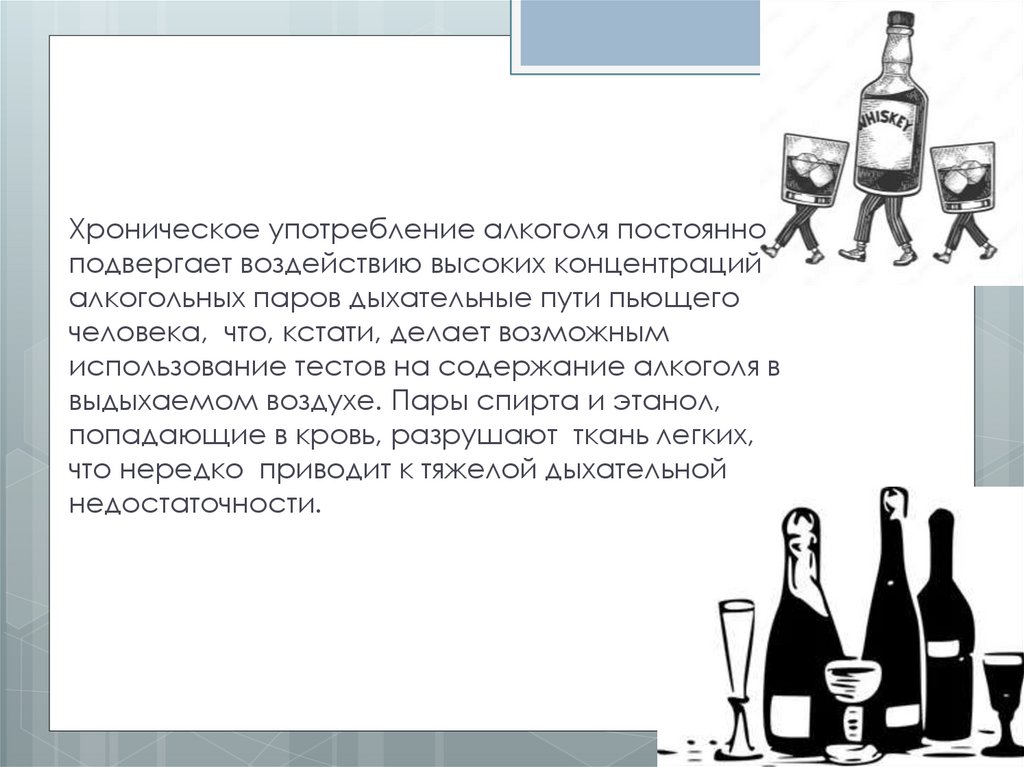 Хроническое употребление алкоголя постоянно подвергает воздействию высоких концентраций алкогольных паров дыхательные пути пьющего человека, что, кстати, делает возможным использование тестов на содержание алкоголя в выдыхаемом воздухе. Пары спирта и этанол, попадающие в кровь, разрушают ткань легких, что нередко приводит к тяжелой дыхательной недостаточности.

WHISKEY